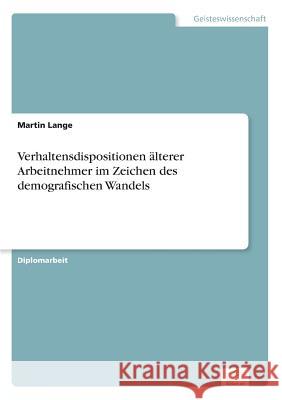 Geisteswissenschaft

Martin Lange

Verhaltensdispositionen älterer Arbeitnehmer im Zeichen des demografischen Wandels

Diplomarbeit

Kraina Książek